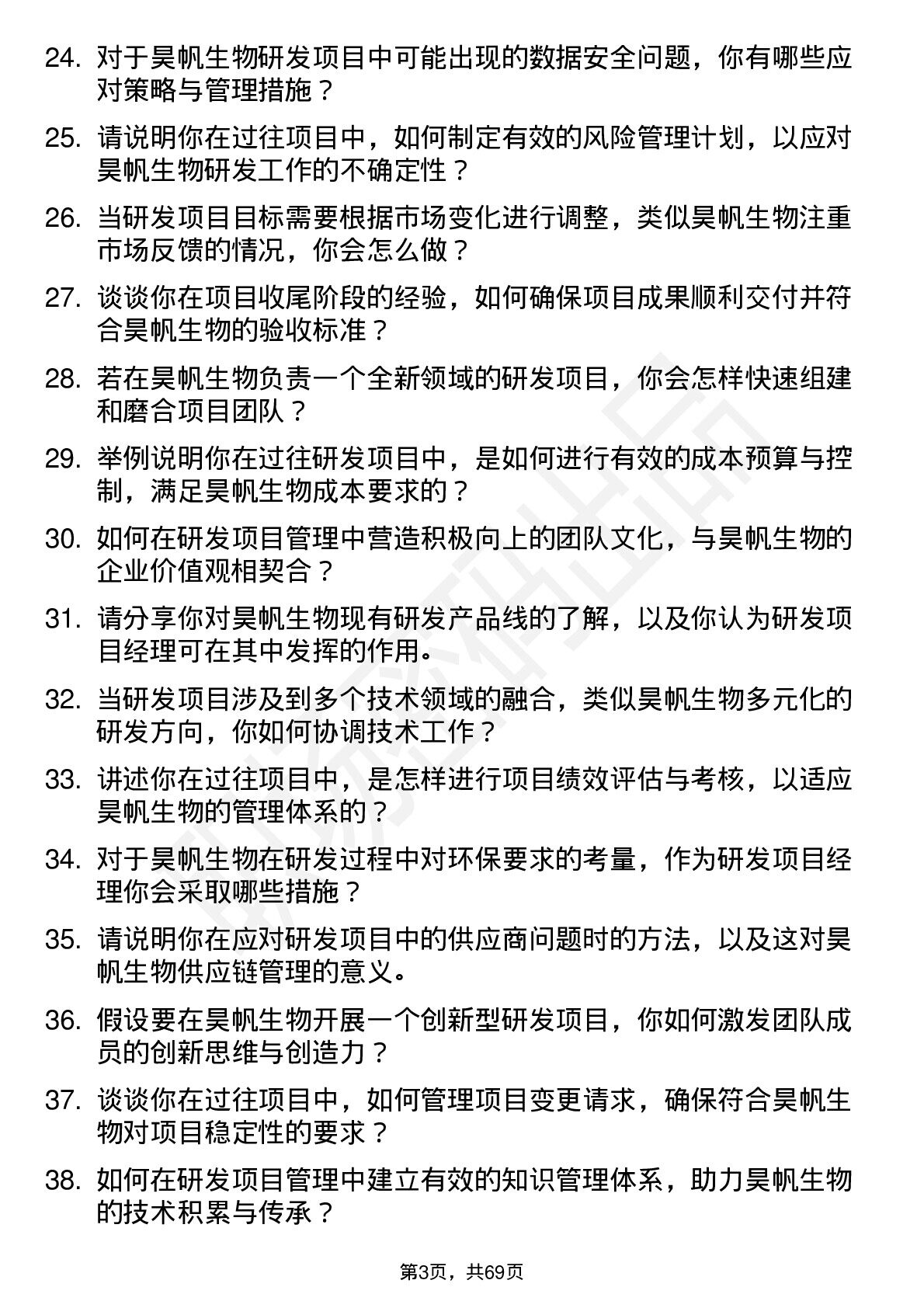 24. 对于昊帆生物研发项目中可能出现的数据安全问题，你有哪些应对策略与管理措施？

25. 请说明你在过往项目中，如何制定有效的风险管理计划，以应对昊帆生物研发工作的不确定性？

26. 当研发项目目标需要根据市场变化进行调整，类似昊帆生物注重市场反馈的情况，你会怎么做？

27. 谈谈你在项目收尾阶段的经验，如何确保项目成果顺利交付并符合昊帆生物的验收标准？

28. 若在昊帆生物负责一个全新领域的研发项目，你会怎样快速组建和磨合项目团队？

29. 举例说明你在过往研发项目中，是如何进行有效的成本预算与控制，满足昊帆生物成本要求的？

30. 如何在研发项目管理中营造积极向上的团队文化，与昊帆生物的企业价值观相契合？

31. 请分享你对昊帆生物现有研发产品线的了解，以及你认为研发项目经理可在其中发挥的作用。

32. 当研发项目涉及到多个技术领域的融合，类似昊帆生物多元化的研发方向，你如何协调技术工作？

33. 讲述你在过往项目中，是怎样进行项目绩效评估与考核，以适应昊帆生物的管理体系的？

34. 对于昊帆生物在研发过程中对环保要求的考量，作为研发项目经理你会采取哪些措施？

35. 请说明你在应对研发项目中的供应商问题时的方法，以及这对昊帆生物供应链管理的意义。

36. 假设要在昊帆生物开展一个创新型研发项目，你如何激发团队成员的创新思维与创造力？

37. 谈谈你在过往项目中，如何管理项目变更请求，确保符合昊帆生物对项目稳定性的要求？

38. 如何在研发项目管理中建立有效的知识管理体系，助力昊帆生物的技术积累与传承？

第3页，共69页